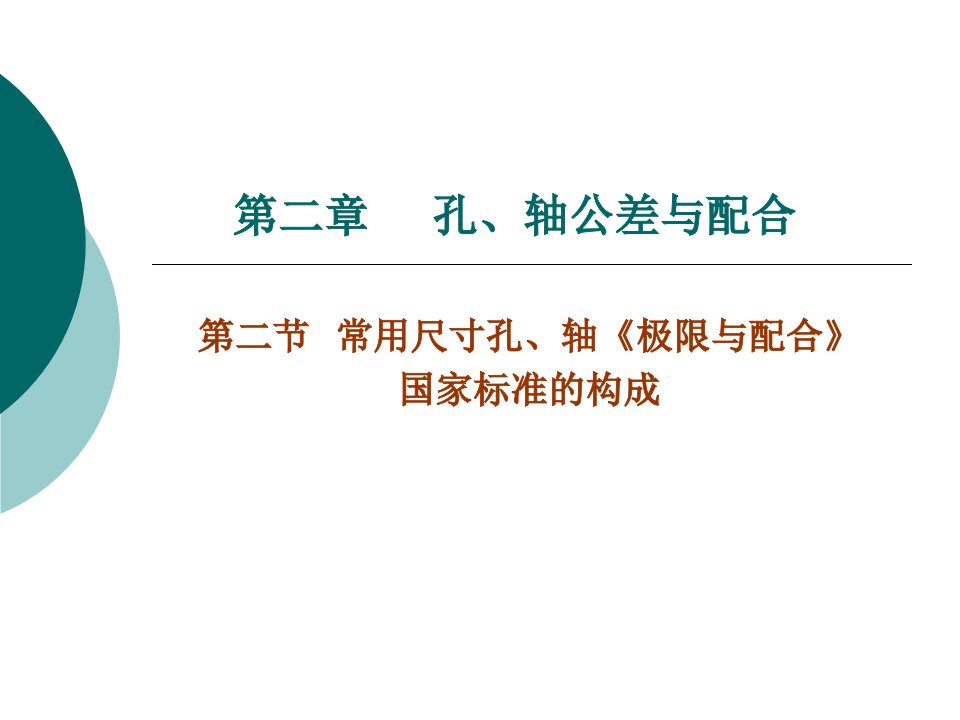 第二章　孔、轴公差与配合

第二节　常用尺寸孔、轴《极限与配合》国家标准的构成